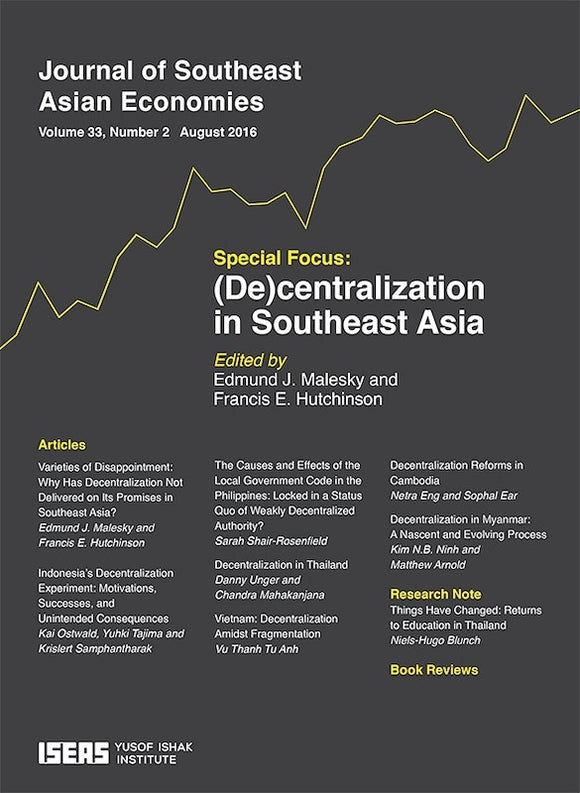 Journal of Southeast Asian Economies
Volume 33, Number 2 August 2016

Special Focus:
(De)centralization in Southeast Asia

Edited by
Edmund J. Malesky and Francis E. Hutchinson

Articles

Varieties of Disappointment: Why Has Decentralization Not Delivered on Its Promises in Southeast Asia?
Edmund J. Malesky and Francis E. Hutchinson

Indonesia's Decentralization Experiment: Motivations, Successes, and Unintended Consequences
Kai Ostwald, Yuhki Tajima and Krislert Samphantharak

The Causes and Effects of the Local Government Code in the Philippines: Locked in a Status Quo of Weakly Decentralized Authority?
Sarah Shair-Rosenfield

Decentralization in Thailand
Danny Unger and Chandra Mahakanjana

Vietnam: Decentralization Amidst Fragmentation
Vu Thanh Tu Anh

Decentralization Reforms in Cambodia
Netra Eng and Sophal Ear

Decentralization in Myanmar: A Nascent and Evolving Process
Kim N.B. Ninh and Matthew Arnold

Research Note
Things Have Changed: Returns to Education in Thailand
Niels-Hugo Blunch

Book Reviews

ISEAS YUSOF ISHAK INSTITUTE